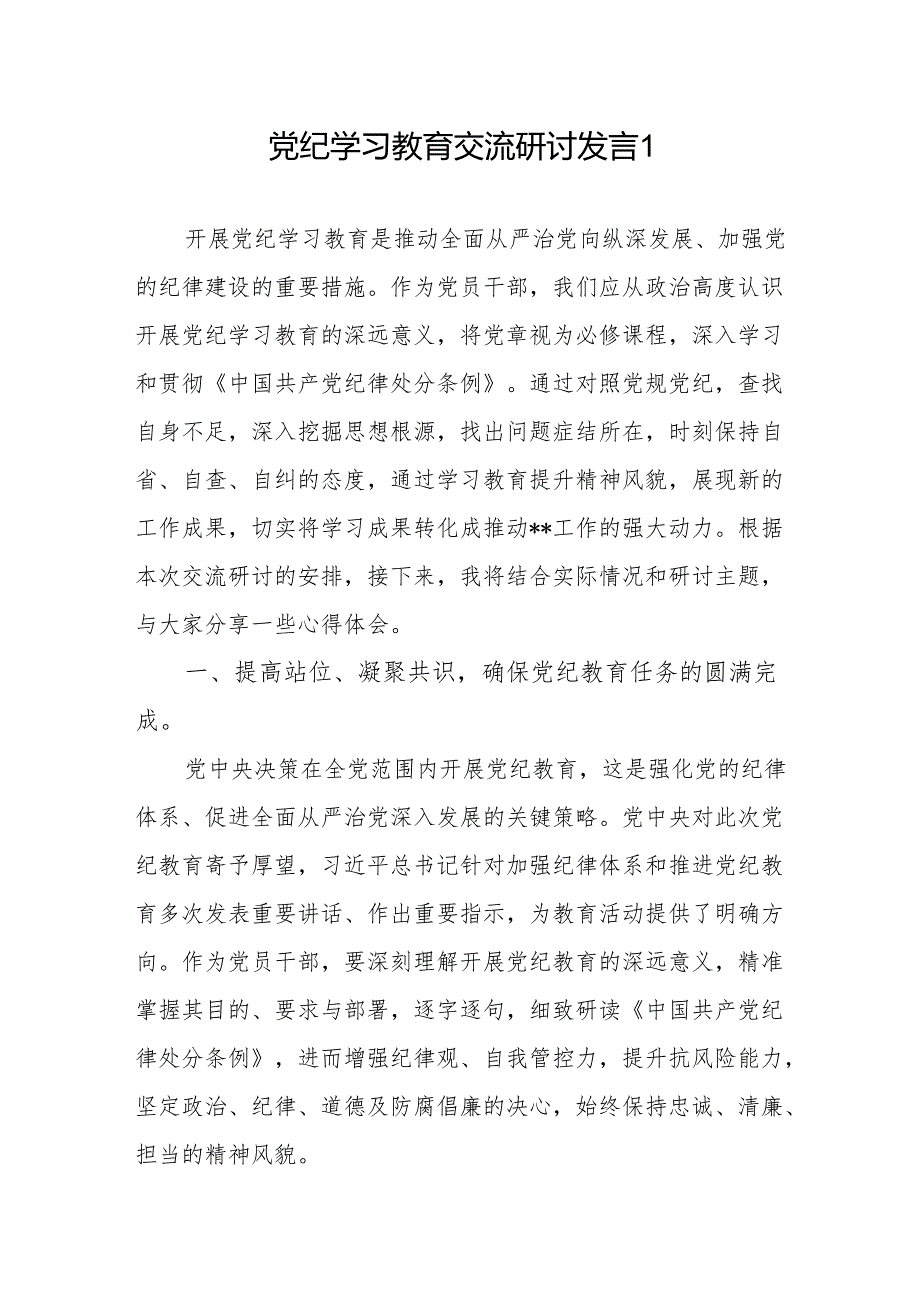 党纪学习教育交流研讨发言1

开展党纪学习教育是推动全面从严治党向纵深发展、加强党的纪律建设的重要措施。作为党员干部，我们应从政治高度认识开展党纪学习教育的深远意义，将党章视为必修课程，深入学习和贯彻《中国共产党纪律处分条例》。通过对照党规党纪，查找自身不足，深入挖掘思想根源，找出问题症结所在，时刻保持自省、自查、自纠的态度，通过学习教育提升精神风貌，展现新的工作成果，切实将学习成果转化成推动**工作的强大动力。根据本次交流研讨的安排，接下来，我将结合实际情况和研讨主题，与大家分享一些心得体会。

一、提高站位、凝聚共识，确保党纪教育任务的圆满完成。

党中央决策在全党范围内开展党纪教育，这是强化党的纪律体系、促进全面从严治党深入发展的关键策略。党中央对此次党纪教育寄予厚望，习近平总书记针对加强纪律体系和推进党纪教育多次发表重要讲话、作出重要指示，为教育活动提供了明确方向。作为党员干部，要深刻理解开展党纪教育的深远意义，精准掌握其目的、要求与部署，逐字逐句，细致研读《中国共产党纪律处分条例》，进而增强纪律观、自我管控力，提升抗风险能力，坚定政治、纪律、道德及防腐倡廉的决心，始终保持忠诚、清廉、担当的精神风貌。